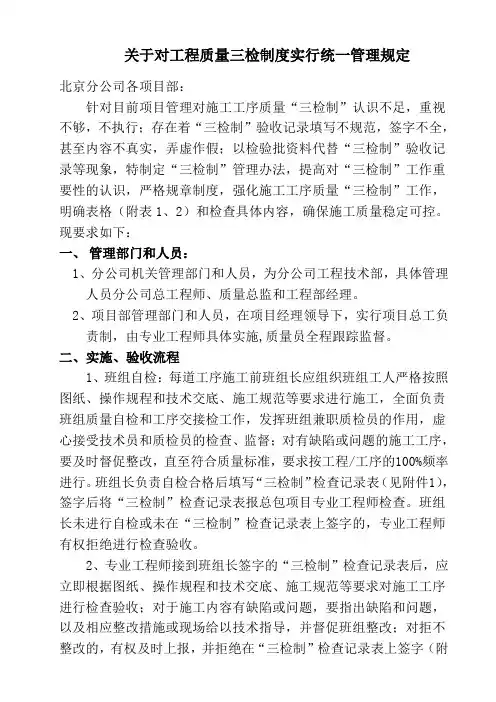 关于对工程质量三检制度实行统一管理规定

北京分公司各项目部：

针对目前项目管理对施工工序质量“三检制”认识不足，重视不够，不执行；存在着“三检制”验收记录填写不规范，签字不全，甚至内容不真实，弄虚作假；以检验批资料代替“三检制”验收记录等现象，特制定“三检制”管理办法，提高对“三检制”工作重要性的认识，严格规章制度，强化施工工序质量“三检制”工作，明确表格（附表 1、2）和检查具体内容，确保施工质量稳定可控。现要求如下：

一、 管理部门和人员：

1、分公司机关管理部门和人员，为分公司工程技术部，具体管理人员分公司总工程师、质量总监和工程部经理。

2、项目部管理部门和人员，在项目经理领导下，实行项目总工负责制，由专业工程师具体实施，质量员全程跟踪监督。

二、实施、验收流程

1、班组自检：每道工序施工前班组长应组织班组工人严格按照图纸、操作规程和技术交底、施工规范等要求进行施工，全面负责班组质量自检和工序交接检工作，发挥班组兼职质检员的作用，虚心接受技术员和质检员的检查、监督；对有缺陷或问题的施工工序，要及时督促整改，直至符合质量标准，要求按工程/工序的100%频率进行。班组长负责自检合格后填写“三检制”检查记录表（见附件1），签字后将“三检制”检查记录表报总包项目专业工程师检查。班组长未进行自检或未在“三检制”检查记录表上签字的，专业工程师有权拒绝进行检查验收。

2、专业工程师接到班组长签字的“三检制”检查记录表后，应立即根据图纸、操作规程和技术交底、施工规范等要求对施工工序进行检查验收；对于施工内容有缺陷或问题，要指出缺陷和问题，以及相应整改措施或现场给以技术指导，并督促班组整改；对拒不整改的，有权及时上报，并拒绝在“三检制”检查记录表上签字（附